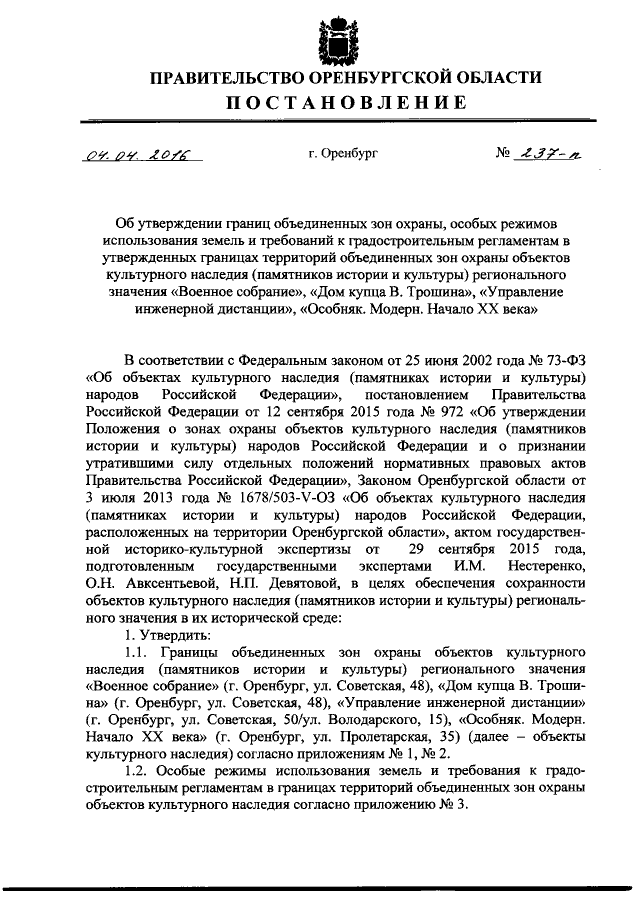 ПРАВИТЕЛЬСТВО ОРЕНБУРГСКОЙ ОБЛАСТИ
ПОСТАНОВЛЕНИЕ

04.04.2016 г. Оренбург № 237-п

Об утверждении границ объединенных зон охраны, особых режимов использования земель и требований к градостроительным регламентам в утвержденных границах территорий объединенных зон охраны объектов культурного наследия (памятников истории и культуры) регионального значения «Военное собрание», «Дом купца В. Трошина», «Управление инженерной дистанции», «Особняк. Модерн. Начало XX века»

В соответствии с Федеральным законом от 25 июня 2002 года № 73-ФЗ «Об объектах культурного наследия (памятниках истории и культуры) народов Российской Федерации», постановлением Правительства Российской Федерации от 12 сентября 2015 года № 972 «Об утверждении Положения о зонах охраны объектов культурного наследия (памятников истории и культуры) народов Российской Федерации и о признании утратившими силу отдельных положений нормативных правовых актов Правительства Российской Федерации», Законом Оренбургской области от 3 июля 2013 года № 1678/503-V-ОЗ «Об объектах культурного наследия (памятниках истории и культуры) народов Российской Федерации, расположенных на территории Оренбургской области», актом государственной историко-культурной экспертизы от 29 сентября 2015 года, подготовленным государственными экспертами И.М. Нестеренко, О.Н. Авксентьевой, Н.П. Девятовой, в целях обеспечения сохранности объектов культурного наследия (памятников истории и культуры) регионального значения в их исторической среде:

1. Утвердить:

1.1. Границы объединенных зон охраны объектов культурного наследия (памятников истории и культуры) регионального значения «Военное собрание» (г. Оренбург, ул. Советская, 48), «Дом купца В. Трошина» (г. Оренбург, ул. Советская, 48), «Управление инженерной дистанции» (г. Оренбург, ул. Советская, 50/ул. Володарского, 15), «Особняк. Модерн. Начало XX века» (г. Оренбург, ул. Пролетарская, 35) (далее – объекты культурного наследия) согласно приложениям № 1, № 2.

1.2. Особые режимы использования земель и требования к градостроительным регламентам в границах территорий объединенных зон охраны объектов культурного наследия согласно приложению № 3.